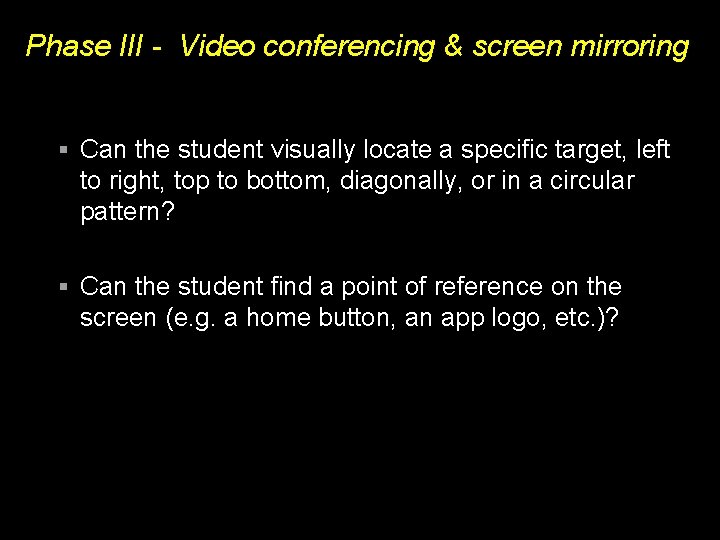 Phase III - Video conferencing & screen mirroring

• Can the student visually locate a specific target, left to right, top to bottom, diagonally, or in a circular pattern?

• Can the student find a point of reference on the screen (e.g. a home button, an app logo, etc.)?